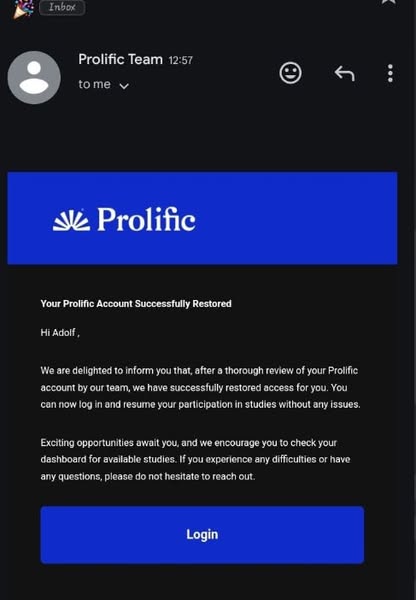 Inbox

Prolific Team 12:57
to me

Prolific

Your Prolific Account Successfully Restored

Hi Adolf ,

We are delighted to inform you that, after a thorough review of your Prolific account by our team, we have successfully restored access for you. You can now log in and resume your participation in studies without any issues.

Exciting opportunities await you, and we encourage you to check your dashboard for available studies. If you experience any difficulties or have any questions, please do not hesitate to reach out.

Login